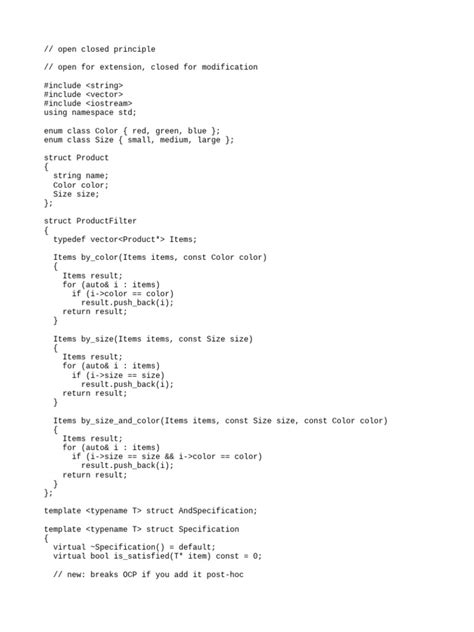 // open closed principle

// open for extension, closed for modification

#include <string>
#include <vector>
#include <iostream>
using namespace std;

enum class Color { red, green, blue };
enum class Size { small, medium, large };

struct Product
{
  string name;
  Color color;
  Size size;
};

struct ProductFilter
{
  typedef vector<Product*> Items;

  Items by_color(Items items, const Color color)
  {
    Items result;
    for (auto& i : items)
      if (i->color == color)
        result.push_back(i);
    return result;
  }

  Items by_size(Items items, const Size size)
  {
    Items result;
    for (auto& i : items)
      if (i->size == size)
        result.push_back(i);
    return result;
  }

  Items by_size_and_color(Items items, const Size size, const Color color)
  {
    Items result;
    for (auto& i : items)
      if (i->size == size && i->color == color)
        result.push_back(i);
    return result;
  }
};

template <typename T> struct AndSpecification;

template <typename T> struct Specification
{
  virtual ~Specification() = default;
  virtual bool is_satisfied(T* item) const = 0;

  // new: breaks OCP if you add it post-hoc